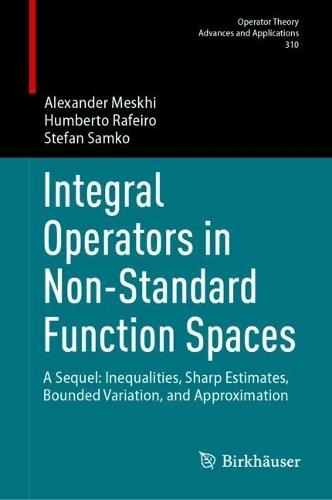 Operator Theory
Advances and Applications
310

Alexander Meskhi
Humberto Rafeiro
Stefan Samko

Integral Operators in Non-Standard Function Spaces

A Sequel: Inequalities, Sharp Estimates, Bounded Variation, and Approximation

Birkhäuser